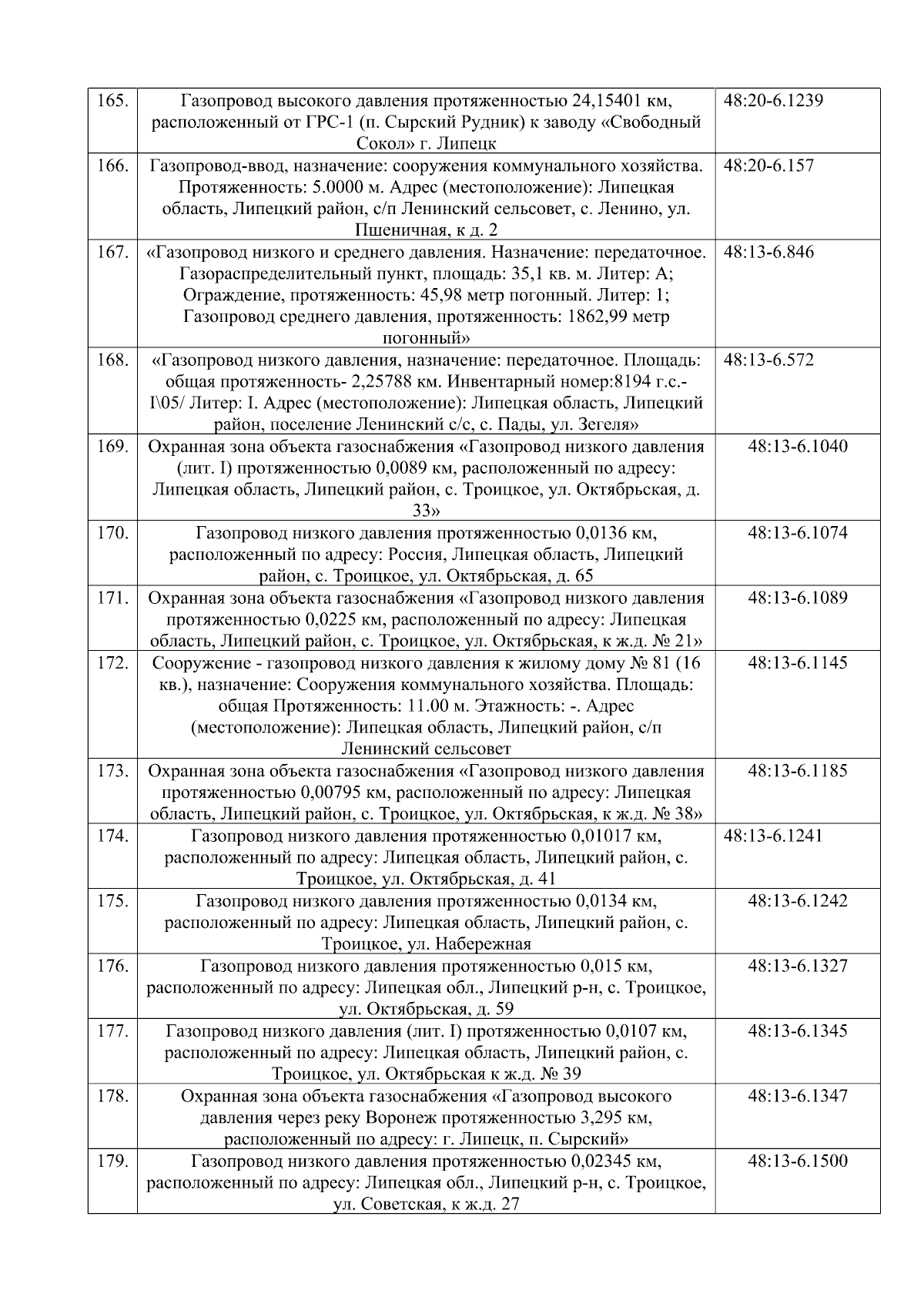 | 165. | Газопровод высокого давления протяженностью 24,15401 км, расположенный от ГРС-1 (п. Сырский Рудник) к заводу «Свободный Сокол» г. Липецк | 48:20-6.1239 |
|---|---|---|
| 166. | Газопровод-ввод, назначение: сооружения коммунального хозяйства. Протяженность: 5.0000 м. Адрес (местоположение): Липецкая область, Липецкий район, с/п Ленинский сельсовет, с. Ленино, ул. Пшеничная, к д. 2 | 48:20-6.157 |
| 167. | «Газопровод низкого и среднего давления. Назначение: передаточное. Газораспределительный пункт, площадь: 35,1 кв. м. Литер: А; Ограждение, протяженность: 45,98 метр погонный. Литер: 1; Газопровод среднего давления, протяженность: 1862,99 метр погонный» | 48:13-6.846 |
| 168. | «Газопровод низкого давления, назначение: передаточное. Площадь: общая протяженность- 2,25788 км. Инвентарный номер:8194 г.с.-I\05/ Литер: I. Адрес (местоположение): Липецкая область, Липецкий район, поселение Ленинский с/с, с. Пады, ул. Зегеля» | 48:13-6.572 |
| 169. | Охранная зона объекта газоснабжения «Газопровод низкого давления (лит. I) протяженностью 0,0089 км, расположенный по адресу: Липецкая область, Липецкий район, с. Троицкое, ул. Октябрьская, д. 33» | 48:13-6.1040 |
| 170. | Газопровод низкого давления протяженностью 0,0136 км, расположенный по адресу: Россия, Липецкая область, Липецкий район, с. Троицкое, ул. Октябрьская, д. 65 | 48:13-6.1074 |
| 171. | Охранная зона объекта газоснабжения «Газопровод низкого давления протяженностью 0,0225 км, расположенный по адресу: Липецкая область, Липецкий район, с. Троицкое, ул. Октябрьская, к ж.д. № 21» | 48:13-6.1089 |
| 172. | Сооружение - газопровод низкого давления к жилому дому № 81 (16 кв.), назначение: Сооружения коммунального хозяйства. Площадь: общая Протяженность: 11.00 м. Этажность: -. Адрес (местоположение): Липецкая область, Липецкий район, с/п Ленинский сельсовет | 48:13-6.1145 |
| 173. | Охранная зона объекта газоснабжения «Газопровод низкого давления протяженностью 0,00795 км, расположенный по адресу: Липецкая область, Липецкий район, с. Троицкое, ул. Октябрьская, к ж.д. № 38» | 48:13-6.1185 |
| 174. | Газопровод низкого давления протяженностью 0,01017 км, расположенный по адресу: Липецкая область, Липецкий район, с. Троицкое, ул. Октябрьская, д. 41 | 48:13-6.1241 |
| 175. | Газопровод низкого давления протяженностью 0,0134 км, расположенный по адресу: Липецкая область, Липецкий район, с. Троицкое, ул. Набережная | 48:13-6.1242 |
| 176. | Газопровод низкого давления протяженностью 0,015 км, расположенный по адресу: Липецкая обл., Липецкий р-н, с. Троицкое, ул. Октябрьская, д. 59 | 48:13-6.1327 |
| 177. | Газопровод низкого давления (лит. I) протяженностью 0,0107 км, расположенный по адресу: Липецкая область, Липецкий район, с. Троицкое, ул. Октябрьская к ж.д. № 39 | 48:13-6.1345 |
| 178. | Охранная зона объекта газоснабжения «Газопровод высокого давления через реку Воронеж протяженностью 3,295 км, расположенный по адресу: г. Липецк, п. Сырский» | 48:13-6.1347 |
| 179. | Газопровод низкого давления протяженностью 0,02345 км, расположенный по адресу: Липецкая обл., Липецкий р-н, с. Троицкое, ул. Советская, к ж.д. 27 | 48:13-6.1500 |